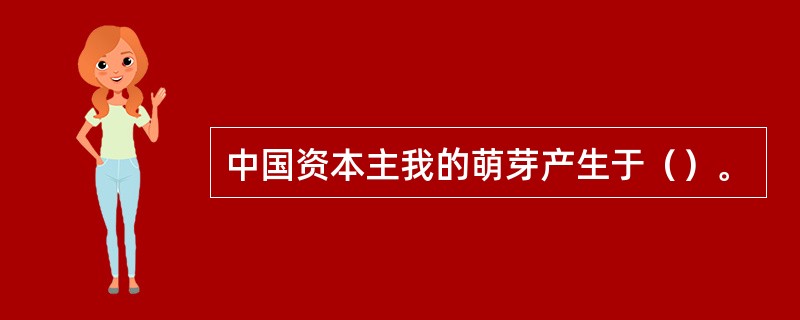 中国资本主我的萌芽产生于（）。